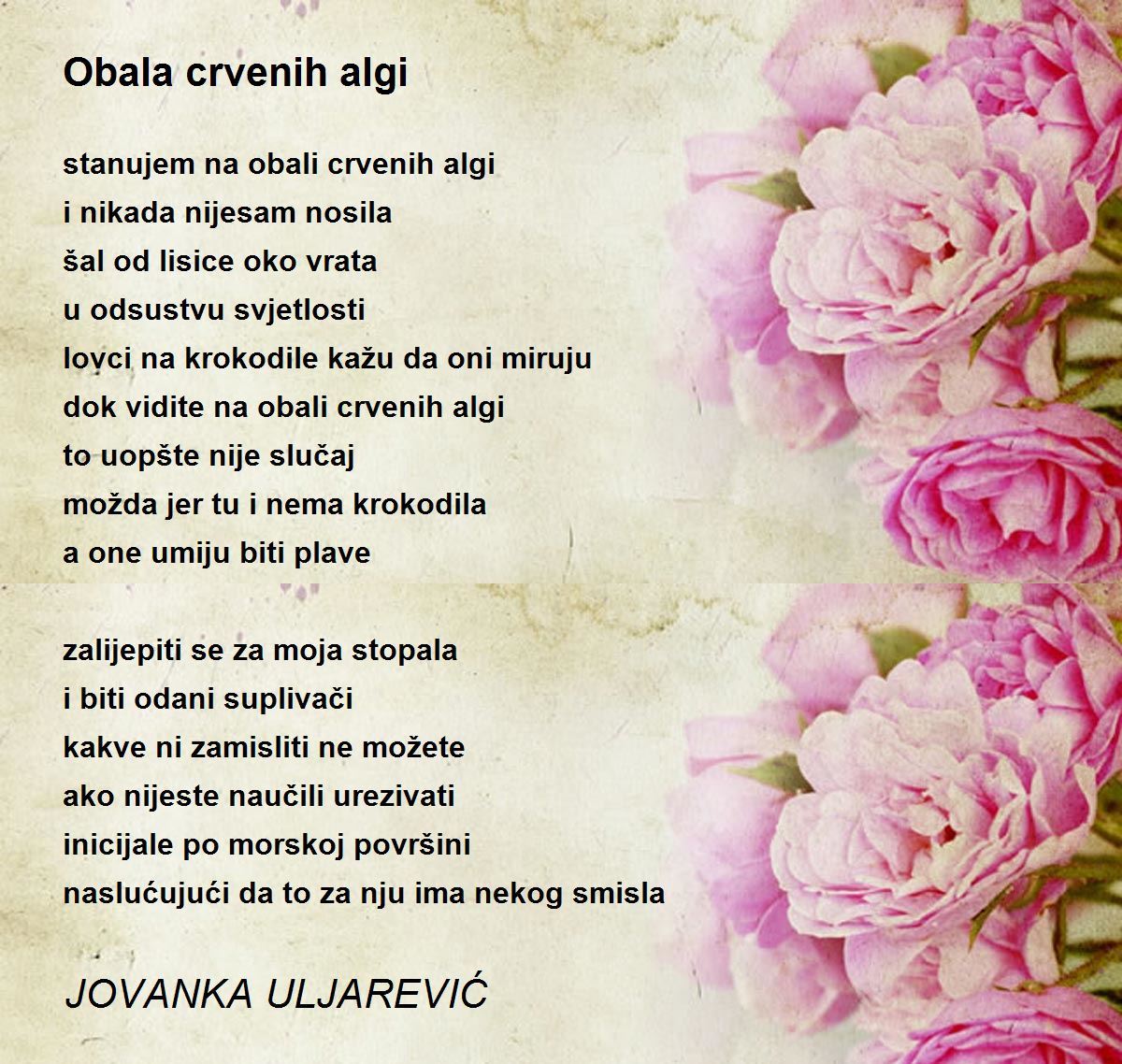 Obala crvenih algi

stanujem na obali crvenih algi
i nikada nijesam nosila
šal od lisice oko vrata
u odsustvu svjetlosti
lovci na krokodile kažu da oni miruju
dok vidite na obali crvenih algi
to uopšte nije slučaj
možda jer tu i nema krokodila
a one umiju biti plave

zalijepiti se za moja stopala
i biti odani suplivači
kakve ni zamisliti ne možete
ako nijeste naučili urezivati
inicijale po morskoj površini
naslućujući da to za nju ima nekog smisla

JOVANKA ULJAREVIĆ